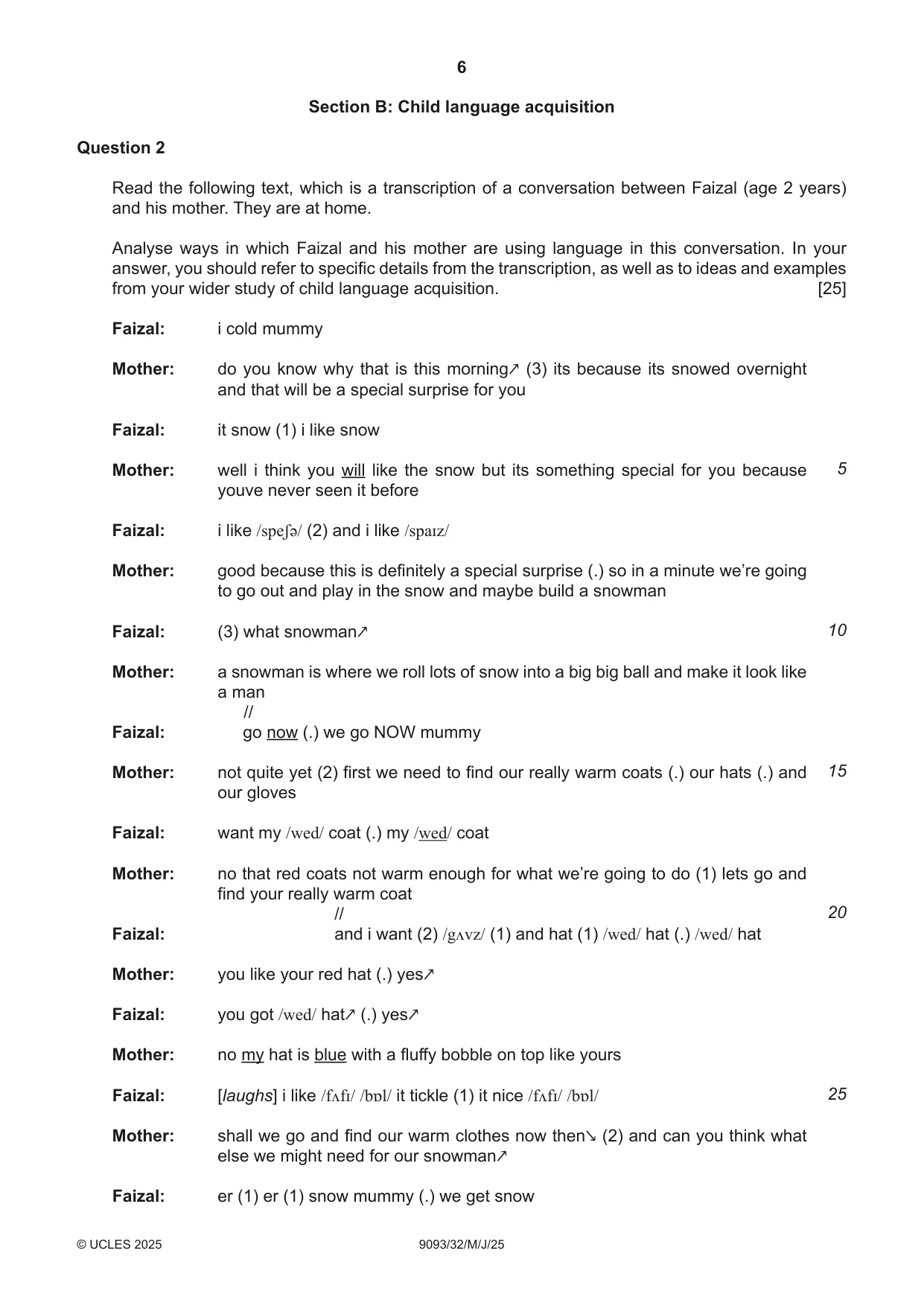 6

Section B: Child language acquisition

Question 2

Read the following text, which is a transcription of a conversation between Faizal (age 2 years) and his mother. They are at home.

Analyse ways in which Faizal and his mother are using language in this conversation. In your answer, you should refer to specific details from the transcription, as well as to ideas and examples from your wider study of child language acquisition. [25]

Faizal: i cold mummy

Mother: do you know why that is this morning↗ (3) its because its snowed overnight and that will be a special surprise for you

Faizal: it snow (1) i like snow

Mother: well i think you will like the snow but its something special for you because youve never seen it before 5

Faizal: i like /speʃə/ (2) and i like /spaɪz/

Mother: good because this is definitely a special surprise (.) so in a minute we're going to go out and play in the snow and maybe build a snowman

Faizal: (3) what snowman↗ 10

Mother: a snowman is where we roll lots of snow into a big big ball and make it look like a man
//
Faizal: go now (.) we go NOW mummy

Mother: not quite yet (2) first we need to find our really warm coats (.) our hats (.) and our gloves 15

Faizal: want my /wed/ coat (.) my /wed/ coat

Mother: no that red coats not warm enough for what we're going to do (1) lets go and find your really warm coat
// 20
Faizal: and i want (2) /gʌvz/ (1) and hat (1) /wed/ hat (.) /wed/ hat

Mother: you like your red hat (.) yes↗

Faizal: you got /wed/ hat↗ (.) yes↗

Mother: no my hat is blue with a fluffy bobble on top like yours

Faizal: [laughs] i like /fʌfɪ/ /bɒl/ it tickle (1) it nice /fʌfɪ/ /bɒl/ 25

Mother: shall we go and find our warm clothes now then↘ (2) and can you think what else we might need for our snowman↗

Faizal: er (1) er (1) snow mummy (.) we get snow

© UCLES 2025 9093/32/M/J/25